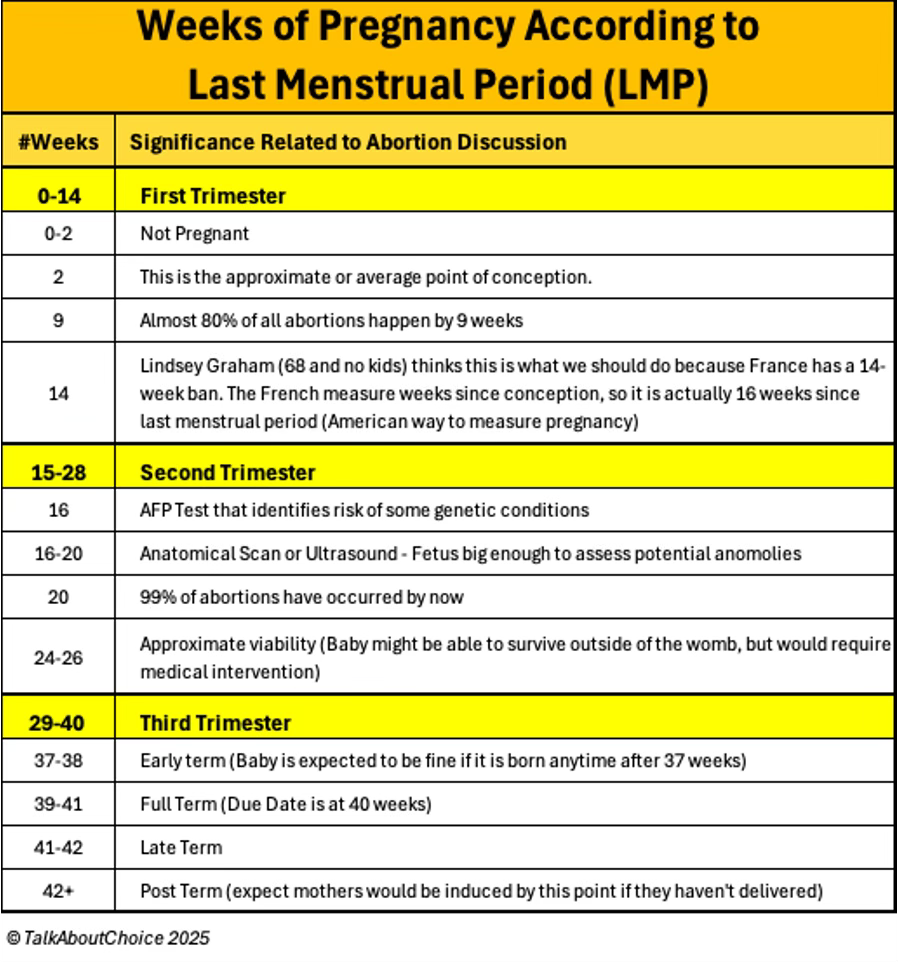 Weeks of Pregnancy According to Last Menstrual Period (LMP)

| #Weeks | Significance Related to Abortion Discussion |
|---|---|
| 0-14 | First Trimester |
| 0-2 | Not Pregnant |
| 2 | This is the approximate or average point of conception. |
| 9 | Almost 80% of all abortions happen by 9 weeks |
| 14 | Lindsey Graham (68 and no kids) thinks this is what we should do because France has a 14-week ban. The French measure weeks since conception, so it is actually 16 weeks since last menstrual period (American way to measure pregnancy) |
| 15-28 | Second Trimester |
| 16 | AFP Test that identifies risk of some genetic conditions |
| 16-20 | Anatomical Scan or Ultrasound - Fetus big enough to assess potential anomolies |
| 20 | 99% of abortions have occurred by now |
| 24-26 | Approximate viability (Baby might be able to survive outside of the womb, but would require medical intervention) |
| 29-40 | Third Trimester |
| 37-38 | Early term (Baby is expected to be fine if it is born anytime after 37 weeks) |
| 39-41 | Full Term (Due Date is at 40 weeks) |
| 41-42 | Late Term |
| 42+ | Post Term (expect mothers would be induced by this point if they haven't delivered) |

© TalkAboutChoice 2025